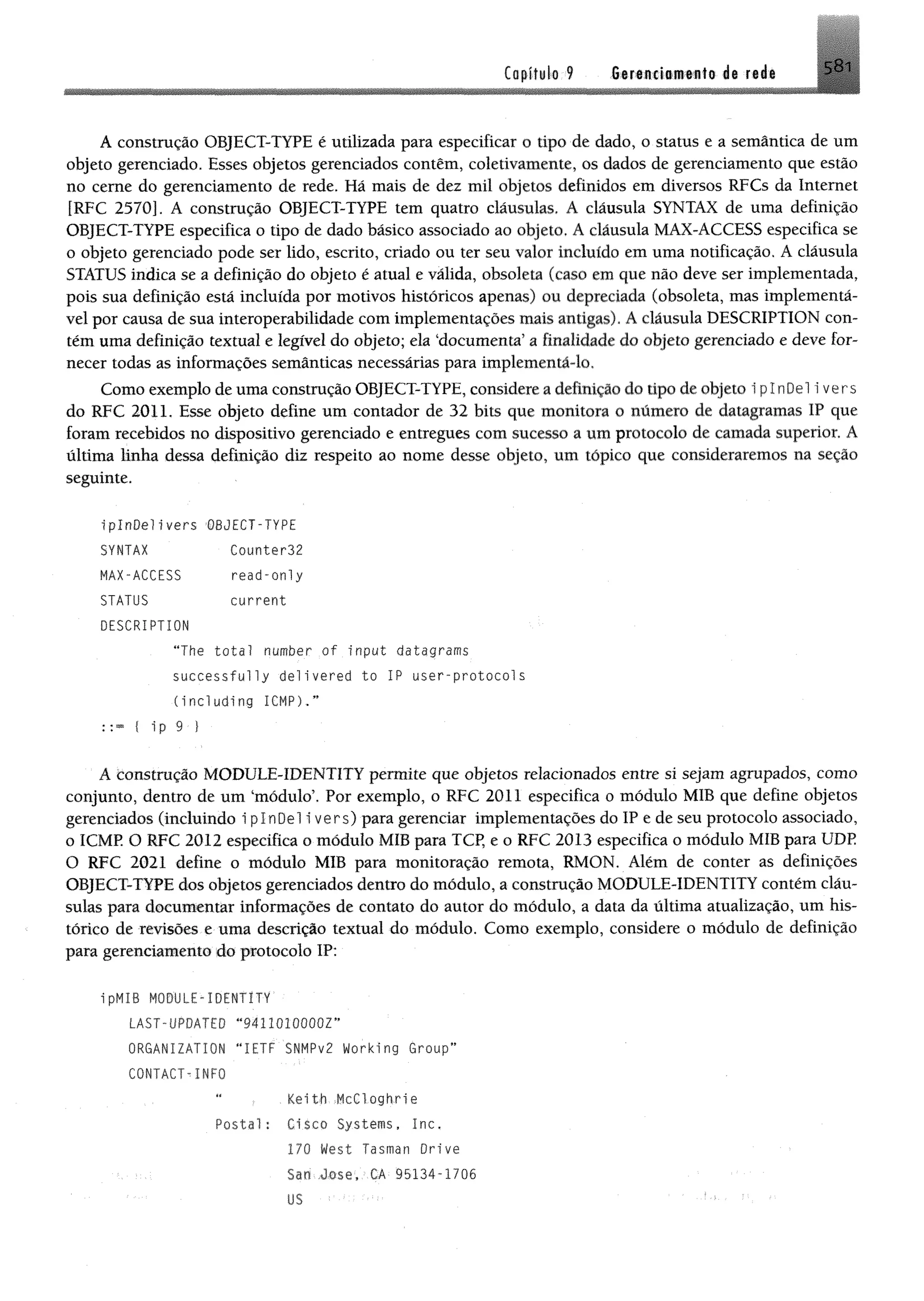 Capítulo 9 Gerenciamento de rede 581

A construção OBJECT-TYPE é utilizada para especificar o tipo de dado, o status e a semântica de um objeto gerenciado. Esses objetos gerenciados contêm, coletivamente, os dados de gerenciamento que estão no cerne do gerenciamento de rede. Há mais de dez mil objetos definidos em diversos RFCs da Internet [RFC 2570]. A construção OBJECT-TYPE tem quatro cláusulas. A cláusula SYNTAX de uma definição OBJECT-TYPE especifica o tipo de dado básico associado ao objeto. A cláusula MAX-ACCESS especifica se o objeto gerenciado pode ser lido, escrito, criado ou ter seu valor incluído em uma notificação. A cláusula STATUS indica se a definição do objeto é atual e válida, obsoleta (caso em que não deve ser implementada, pois sua definição está incluída por motivos históricos apenas) ou depreciada (obsoleta, mas implementável por causa de sua interoperabilidade com implementações mais antigas). A cláusula DESCRIPTION contém uma definição textual e legível do objeto; ela 'documenta' a finalidade do objeto gerenciado e deve fornecer todas as informações semânticas necessárias para implementá-lo.

Como exemplo de uma construção OBJECT-TYPE, considere a definição do tipo de objeto ipInDelivers do RFC 2011. Esse objeto define um contador de 32 bits que monitora o número de datagramas IP que foram recebidos no dispositivo gerenciado e entregues com sucesso a um protocolo de camada superior. A última linha dessa definição diz respeito ao nome desse objeto, um tópico que consideraremos na seção seguinte.

ipInDelivers OBJECT-TYPE
SYNTAX Counter32
MAX-ACCESS read-only
STATUS current
DESCRIPTION
"The total number of input datagrams
successfully delivered to IP user-protocols
(including ICMP)."
::= { ip 9 }

A construção MODULE-IDENTITY permite que objetos relacionados entre si sejam agrupados, como conjunto, dentro de um 'módulo'. Por exemplo, o RFC 2011 especifica o módulo MIB que define objetos gerenciados (incluindo ipInDelivers) para gerenciar implementações do IP e de seu protocolo associado, o ICMP. O RFC 2012 especifica o módulo MIB para TCP, e o RFC 2013 especifica o módulo MIB para UDP. O RFC 2021 define o módulo MIB para monitoração remota, RMON. Além de conter as definições OBJECT-TYPE dos objetos gerenciados dentro do módulo, a construção MODULE-IDENTITY contém cláusulas para documentar informações de contato do autor do módulo, a data da última atualização, um histórico de revisões e uma descrição textual do módulo. Como exemplo, considere o módulo de definição para gerenciamento do protocolo IP:

ipMIB MODULE-IDENTITY
LAST-UPDATED "9411010000Z"
ORGANIZATION "IETF SNMPv2 Working Group"
CONTACT-INFO
" Keith McCloghrie
Postal: Cisco Systems, Inc.
170 West Tasman Drive
San Jose, CA 95134-1706
US